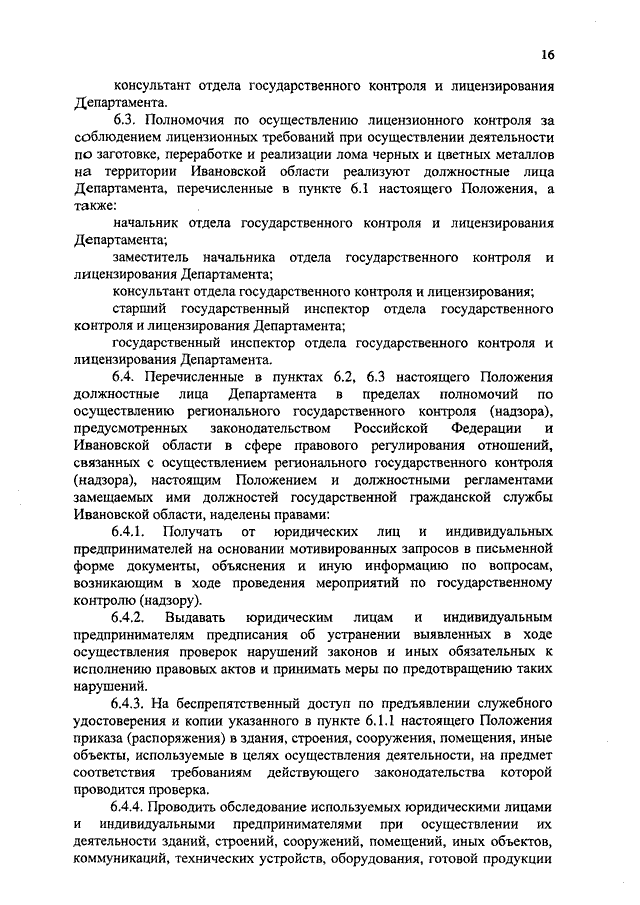 16

консультант отдела государственного контроля и лицензирования Департамента.

6.3. Полномочия по осуществлению лицензионного контроля за соблюдением лицензионных требований при осуществлении деятельности по заготовке, переработке и реализации лома черных и цветных металлов на территории Ивановской области реализуют должностные лица Департамента, перечисленные в пункте 6.1 настоящего Положения, а также:

начальник отдела государственного контроля и лицензирования Департамента;

заместитель начальника отдела государственного контроля и лицензирования Департамента;

консультант отдела государственного контроля и лицензирования;

старший государственный инспектор отдела государственного контроля и лицензирования Департамента;

государственный инспектор отдела государственного контроля и лицензирования Департамента.

6.4. Перечисленные в пунктах 6.2, 6.3 настоящего Положения должностные лица Департамента в пределах полномочий по осуществлению регионального государственного контроля (надзора), предусмотренных законодательством Российской Федерации и Ивановской области в сфере правового регулирования отношений, связанных с осуществлением регионального государственного контроля (надзора), настоящим Положением и должностными регламентами замещаемых ими должностей государственной гражданской службы Ивановской области, наделены правами:

6.4.1. Получать от юридических лиц и индивидуальных предпринимателей на основании мотивированных запросов в письменной форме документы, объяснения и иную информацию по вопросам, возникающим в ходе проведения мероприятий по государственному контролю (надзору).

6.4.2. Выдавать юридическим лицам и индивидуальным предпринимателям предписания об устранении выявленных в ходе осуществления проверок нарушений законов и иных обязательных к исполнению правовых актов и принимать меры по предотвращению таких нарушений.

6.4.3. На беспрепятственный доступ по предъявлении служебного удостоверения и копии указанного в пункте 6.1.1 настоящего Положения приказа (распоряжения) в здания, строения, сооружения, помещения, иные объекты, используемые в целях осуществления деятельности, на предмет соответствия требованиям действующего законодательства которой проводится проверка.

6.4.4. Проводить обследование используемых юридическими лицами и индивидуальными предпринимателями при осуществлении их деятельности зданий, строений, сооружений, помещений, иных объектов, коммуникаций, технических устройств, оборудования, готовой продукции